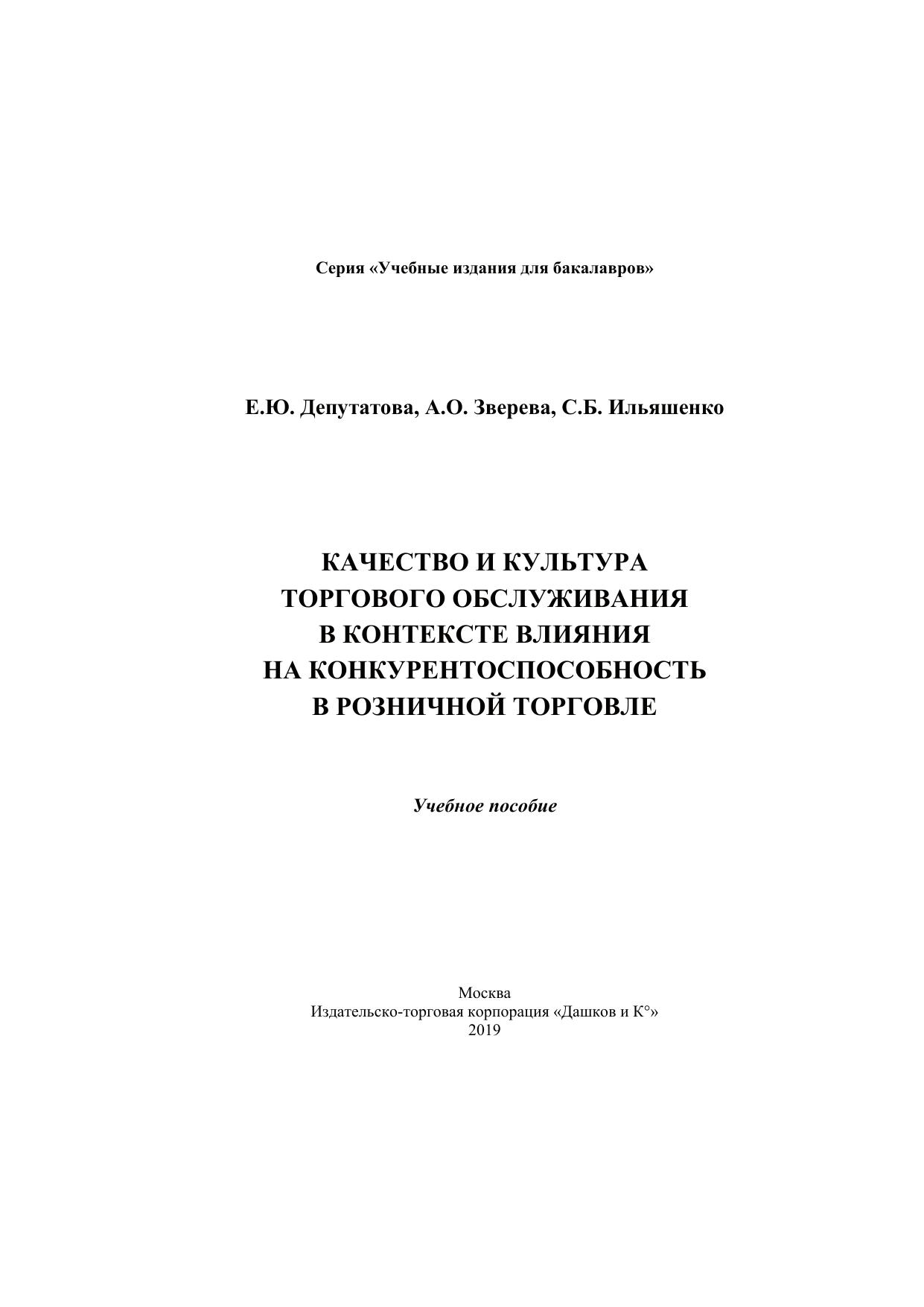 Серия «Учебные издания для бакалавров»

Е.Ю. Депутатова, А.О. Зверева, С.Б. Ильяшенко

КАЧЕСТВО И КУЛЬТУРА ТОРГОВОГО ОБСЛУЖИВАНИЯ В КОНТЕКСТЕ ВЛИЯНИЯ НА КОНКУРЕНТОСПОСОБНОСТЬ В РОЗНИЧНОЙ ТОРГОВЛЕ

Учебное пособие

Москва
Издательско-торговая корпорация «Дашков и К°»
2019